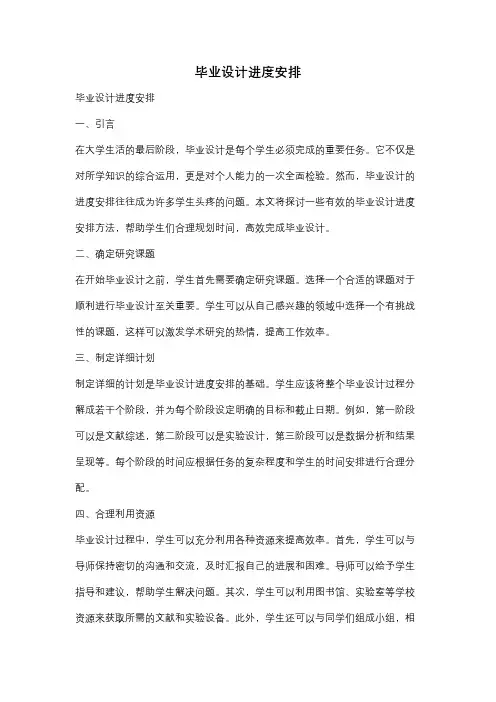 毕业设计进度安排

毕业设计进度安排

一、引言

在大学生活的最后阶段，毕业设计是每个学生必须完成的重要任务。它不仅是对所学知识的综合运用，更是对个人能力的一次全面检验。然而，毕业设计的进度安排往往成为许多学生头疼的问题。本文将探讨一些有效的毕业设计进度安排方法，帮助学生们合理规划时间，高效完成毕业设计。

二、确定研究课题

在开始毕业设计之前，学生首先需要确定研究课题。选择一个合适的课题对于顺利进行毕业设计至关重要。学生可以从自己感兴趣的领域中选择一个有挑战性的课题，这样可以激发学术研究的热情，提高工作效率。

三、制定详细计划

制定详细的计划是毕业设计进度安排的基础。学生应该将整个毕业设计过程分解成若干个阶段，并为每个阶段设定明确的目标和截止日期。例如，第一阶段可以是文献综述，第二阶段可以是实验设计，第三阶段可以是数据分析和结果呈现等。每个阶段的时间应根据任务的复杂程度和学生的时间安排进行合理分配。

四、合理利用资源

毕业设计过程中，学生可以充分利用各种资源来提高效率。首先，学生可以与导师保持密切的沟通和交流，及时汇报自己的进展和困难。导师可以给予学生指导和建议，帮助学生解决问题。其次，学生可以利用图书馆、实验室等学校资源来获取所需的文献和实验设备。此外，学生还可以与同学们组成小组，相